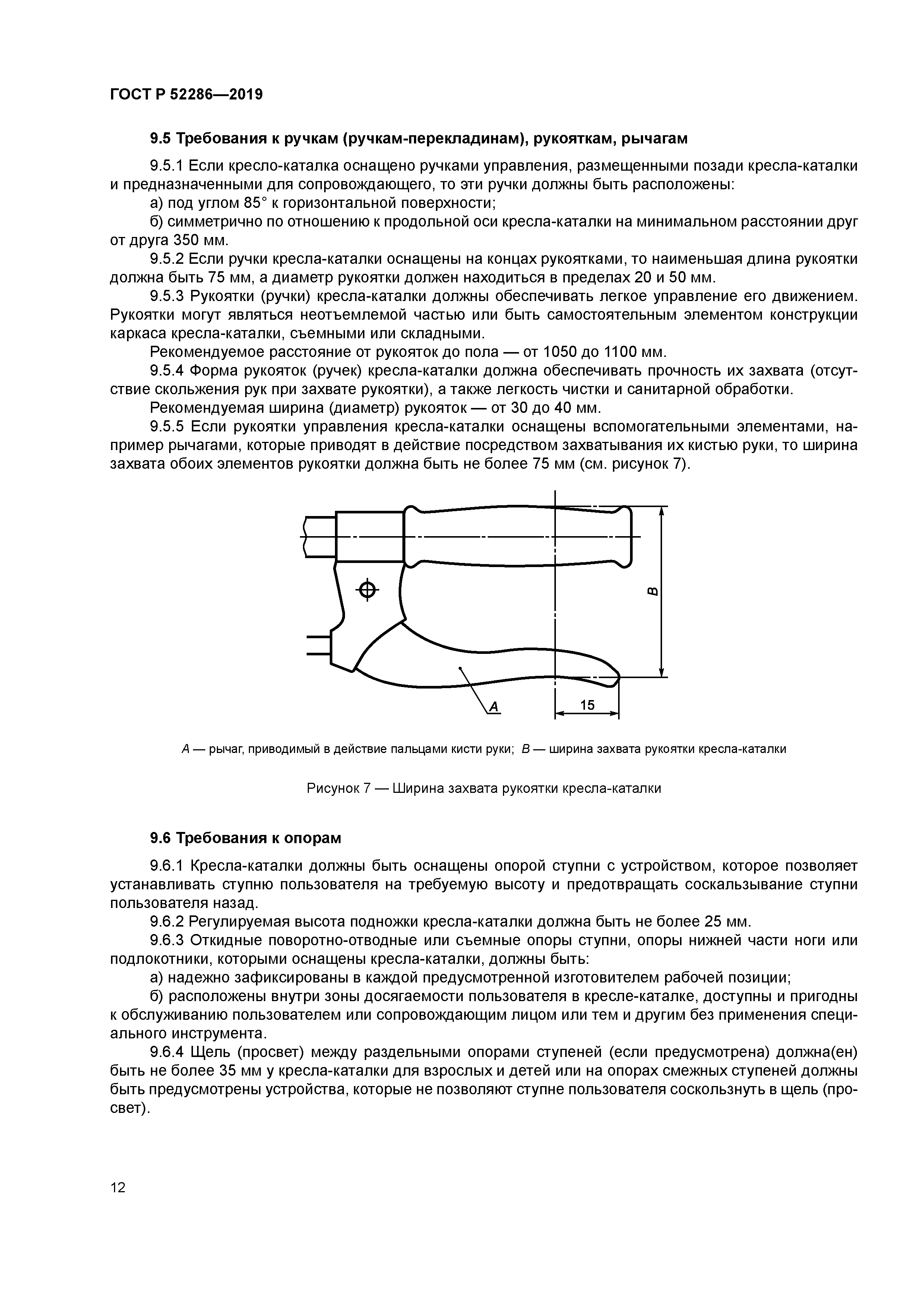 ГОСТ Р 52286—2019

9.5 Требования к ручкам (ручкам-перекладинам), рукояткам, рычагам

9.5.1 Если кресло-каталка оснащено ручками управления, размещенными позади кресла-каталки и предназначенными для сопровождающего, то эти ручки должны быть расположены:

а) под углом 85° к горизонтальной поверхности;

б) симметрично по отношению к продольной оси кресла-каталки на минимальном расстоянии друг от друга 350 мм.

9.5.2 Если ручки кресла-каталки оснащены на концах рукоятками, то наименьшая длина рукоятки должна быть 75 мм, а диаметр рукоятки должен находиться в пределах 20 и 50 мм.

9.5.3 Рукоятки (ручки) кресла-каталки должны обеспечивать легкое управление его движением. Рукоятки могут являться неотъемлемой частью или быть самостоятельным элементом конструкции каркаса кресла-каталки, съемными или складными.

Рекомендуемое расстояние от рукояток до пола — от 1050 до 1100 мм.

9.5.4 Форма рукояток (ручек) кресла-каталки должна обеспечивать прочность их захвата (отсутствие скольжения рук при захвате рукоятки), а также легкость чистки и санитарной обработки.

Рекомендуемая ширина (диаметр) рукояток — от 30 до 40 мм.

9.5.5 Если рукоятки управления кресла-каталки оснащены вспомогательными элементами, например рычагами, которые приводят в действие посредством захватывания их кистью руки, то ширина захвата обоих элементов рукоятки должна быть не более 75 мм (см. рисунок 7).

B

A

15

A — рычаг, приводимый в действие пальцами кисти руки; B — ширина захвата рукоятки кресла-каталки

Рисунок 7 — Ширина захвата рукоятки кресла-каталки

9.6 Требования к опорам

9.6.1 Кресла-каталки должны быть оснащены опорой ступни с устройством, которое позволяет устанавливать ступню пользователя на требуемую высоту и предотвращать соскальзывание ступни пользователя назад.

9.6.2 Регулируемая высота подножки кресла-каталки должна быть не более 25 мм.

9.6.3 Откидные поворотно-отводные или съемные опоры ступни, опоры нижней части ноги или подлокотники, которыми оснащены кресла-каталки, должны быть:

а) надежно зафиксированы в каждой предусмотренной изготовителем рабочей позиции;

б) расположены внутри зоны досягаемости пользователя в кресле-каталке, доступны и пригодны к обслуживанию пользователем или сопровождающим лицом или тем и другим без применения специального инструмента.

9.6.4 Щель (просвет) между раздельными опорами ступеней (если предусмотрена) должна(ен) быть не более 35 мм у кресла-каталки для взрослых и детей или на опорах смежных ступеней должны быть предусмотрены устройства, которые не позволяют ступне пользователя соскользнуть в щель (просвет).

12